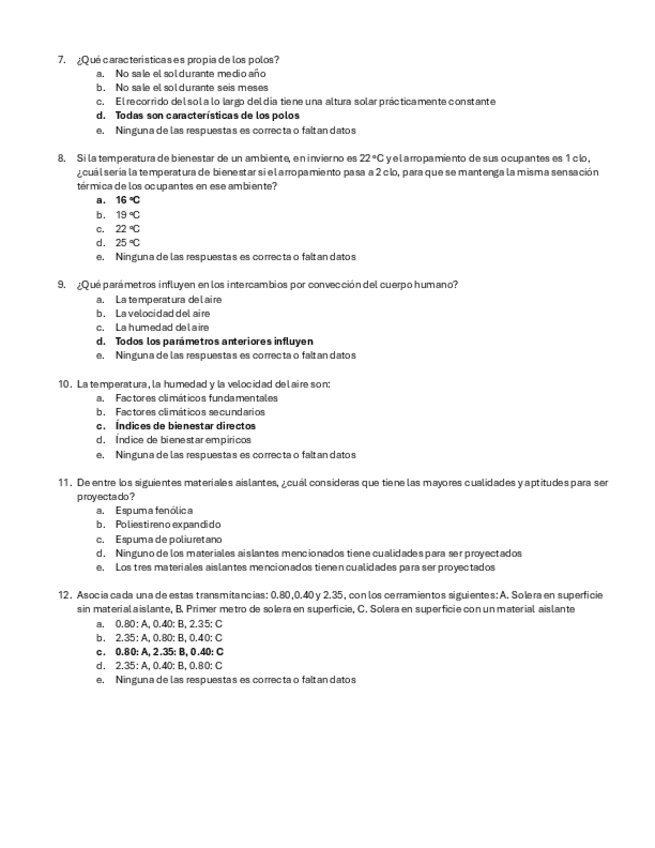 7. ¿Qué características es propia de los polos?
a. No sale el sol durante medio año
b. No sale el sol durante seis meses
c. El recorrido del sol a lo largo del día tiene una altura solar prácticamente constante
d. Todas son características de los polos
e. Ninguna de las respuestas es correcta o faltan datos

8. Si la temperatura de bienestar de un ambiente, en invierno es 22 ºC y el arropamiento de sus ocupantes es 1 clo, ¿cuál sería la temperatura de bienestar si el arropamiento pasa a 2 clo, para que se mantenga la misma sensación térmica de los ocupantes en ese ambiente?
a. 16 ºC
b. 19 ºC
c. 22 ºC
d. 25 ºC
e. Ninguna de las respuestas es correcta o faltan datos

9. ¿Qué parámetros influyen en los intercambios por convección del cuerpo humano?
a. La temperatura del aire
b. La velocidad del aire
c. La humedad del aire
d. Todos los parámetros anteriores influyen
e. Ninguna de las respuestas es correcta o faltan datos

10. La temperatura, la humedad y la velocidad del aire son:
a. Factores climáticos fundamentales
b. Factores climáticos secundarios
c. Índices de bienestar directos
d. Índice de bienestar empíricos
e. Ninguna de las respuestas es correcta o faltan datos

11. De entre los siguientes materiales aislantes, ¿cuál consideras que tiene las mayores cualidades y aptitudes para ser proyectado?
a. Espuma fenólica
b. Poliestireno expandido
c. Espuma de poliuretano
d. Ninguno de los materiales aislantes mencionados tiene cualidades para ser proyectados
e. Los tres materiales aislantes mencionados tienen cualidades para ser proyectados

12. Asocia cada una de estas transmitancias: 0.80, 0.40 y 2.35, con los cerramientos siguientes: A. Solera en superficie sin material aislante, B. Primer metro de solera en superficie, C. Solera en superficie con un material aislante
a. 0.80: A, 0.40: B, 2.35: C
b. 2.35: A, 0.80: B, 0.40: C
c. 0.80: A, 2.35: B, 0.40: C
d. 2.35: A, 0.40: B, 0.80: C
e. Ninguna de las respuestas es correcta o faltan datos